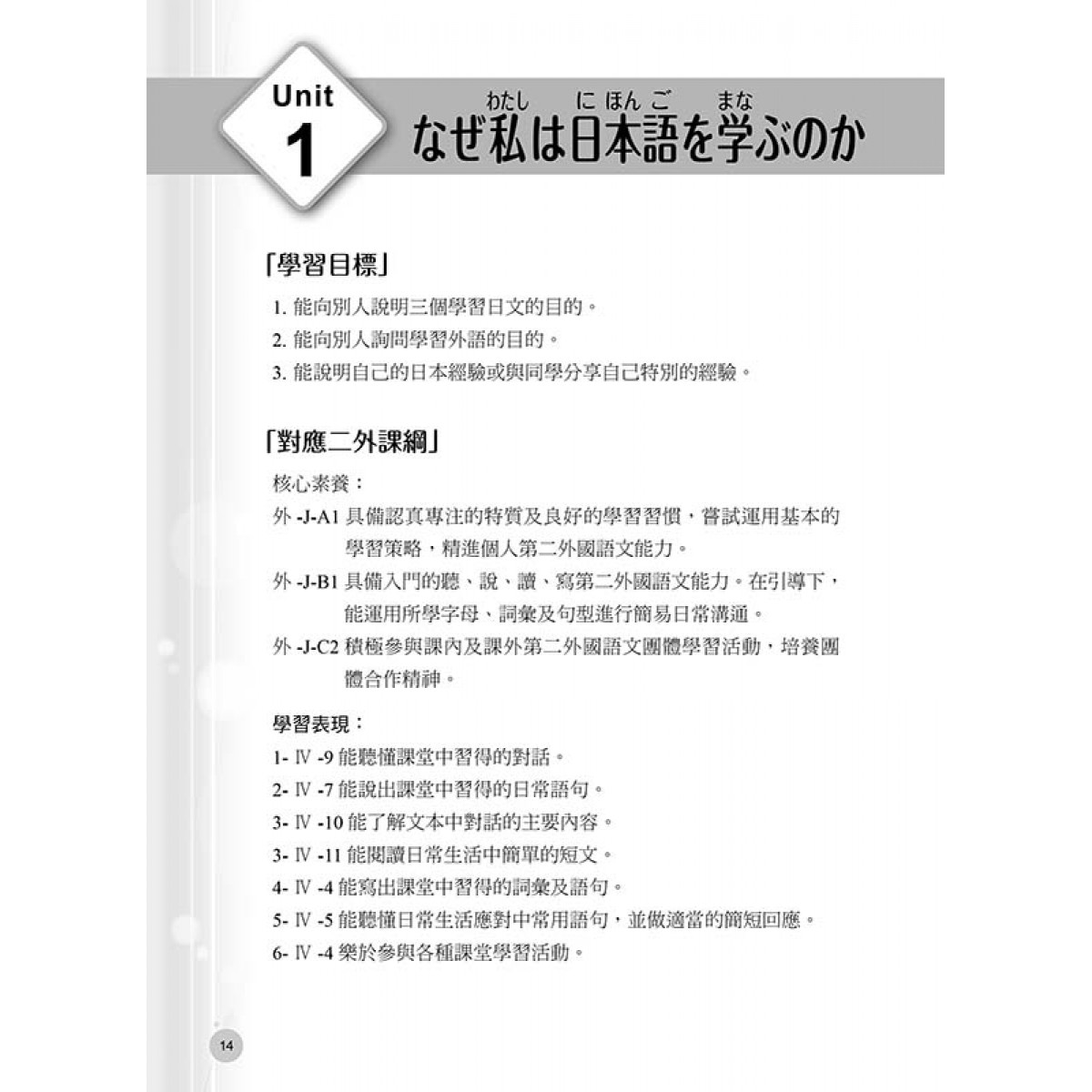 Unit 1

なぜ私(わたし)は日本語(にほんご)を学(まな)ぶのか

「學習目標」

1. 能向別人說明三個學習日文的目的。
2. 能向別人詢問學習外語的目的。
3. 能說明自己的日本經驗或與同學分享自己特別的經驗。

「對應二外課綱」

核心素養：

外 -J-A1 具備認真專注的特質及良好的學習習慣，嘗試運用基本的學習策略，精進個人第二外國語文能力。

外 -J-B1 具備入門的聽、說、讀、寫第二外國語文能力。在引導下，能運用所學字母、詞彙及句型進行簡易日常溝通。

外 -J-C2 積極參與課內及課外第二外國語文團體學習活動，培養團體合作精神。

學習表現：

1- Ⅳ -9 能聽懂課堂中習得的對話。
2- Ⅳ -7 能說出課堂中習得的日常語句。
3- Ⅳ -10 能了解文本中對話的主要內容。
3- Ⅳ -11 能閱讀日常生活中簡單的短文。
4- Ⅳ -4 能寫出課堂中習得的詞彙及語句。
5- Ⅳ -5 能聽懂日常生活應對中常用語句，並做適當的簡短回應。
6- Ⅳ -4 樂於參與各種課堂學習活動。

14